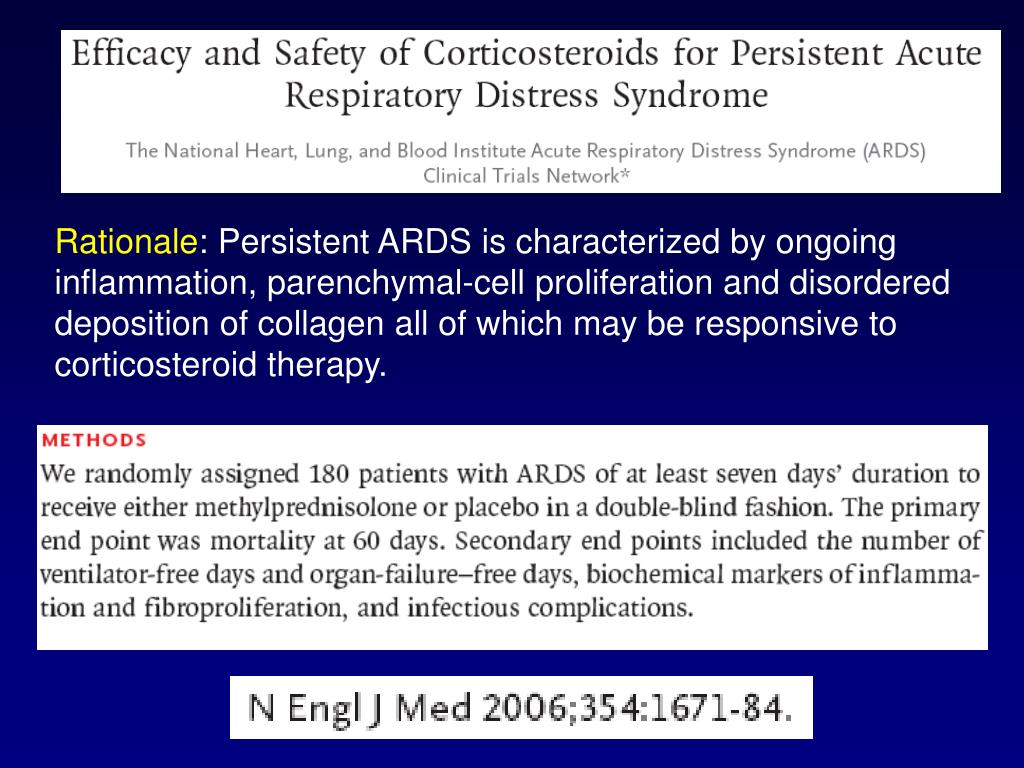 Efficacy and Safety of Corticosteroids for Persistent Acute Respiratory Distress Syndrome

The National Heart, Lung, and Blood Institute Acute Respiratory Distress Syndrome (ARDS) Clinical Trials Network*

Rationale: Persistent ARDS is characterized by ongoing inflammation, parenchymal-cell proliferation and disordered deposition of collagen all of which may be responsive to corticosteroid therapy.

METHODS

We randomly assigned 180 patients with ARDS of at least seven days' duration to receive either methylprednisolone or placebo in a double-blind fashion. The primary end point was mortality at 60 days. Secondary end points included the number of ventilator-free days and organ-failure–free days, biochemical markers of inflammation and fibroproliferation, and infectious complications.

N Engl J Med 2006;354:1671-84.